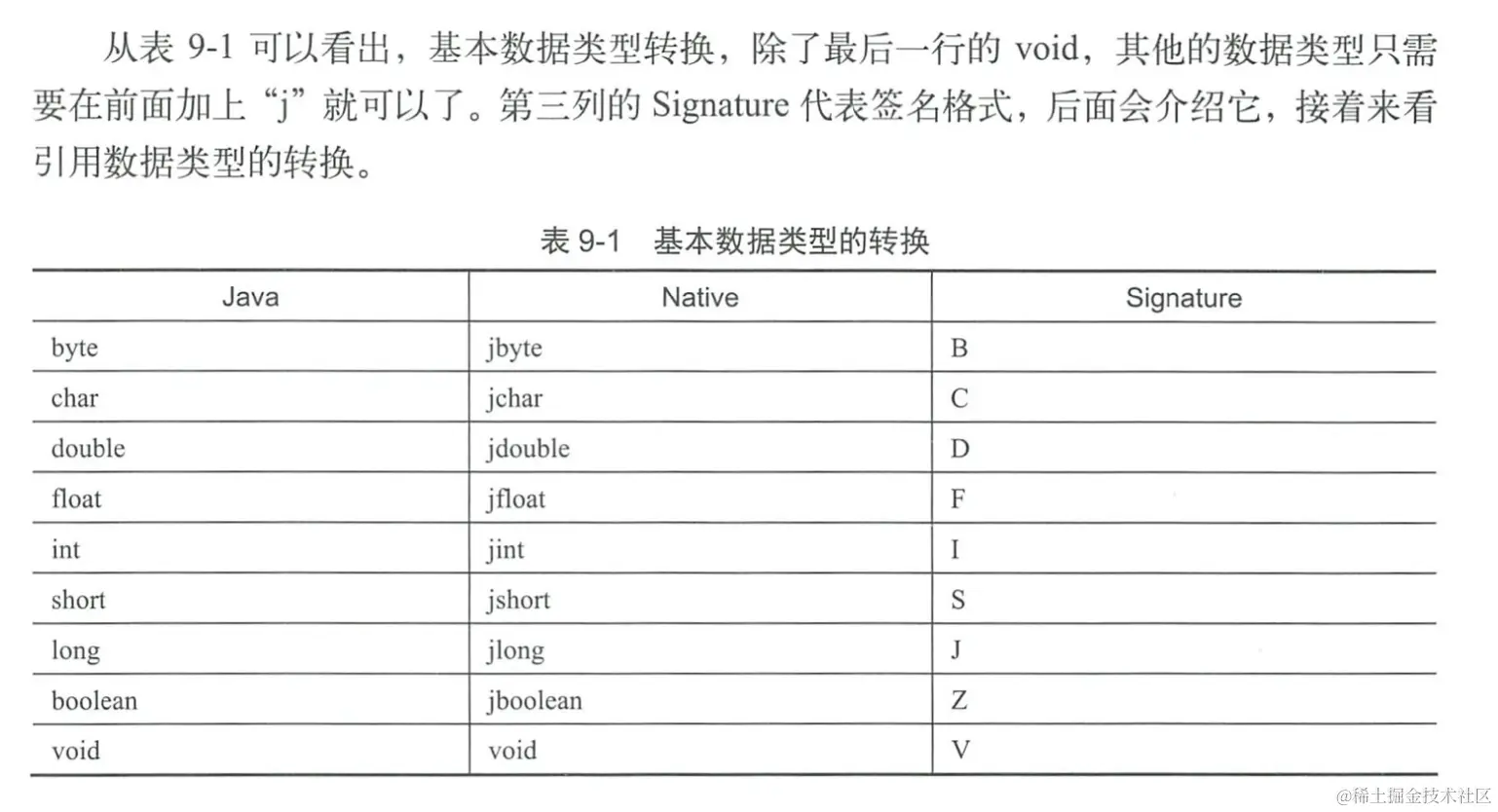 从表9-1可以看出，基本数据类型转换，除了最后一行的void，其他的数据类型只需要在前面加上“j”就可以了。第三列的Signature代表签名格式，后面会介绍它，接着来看引用数据类型的转换。

表9-1 基本数据类型的转换

| Java | Native | Signature |
|---|---|---|
| byte | jbyte | B |
| char | jchar | C |
| double | jdouble | D |
| float | jfloat | F |
| int | jint | I |
| short | jshort | S |
| long | jlong | J |
| boolean | jboolean | Z |
| void | void | V |

@稀土掘金技术社区